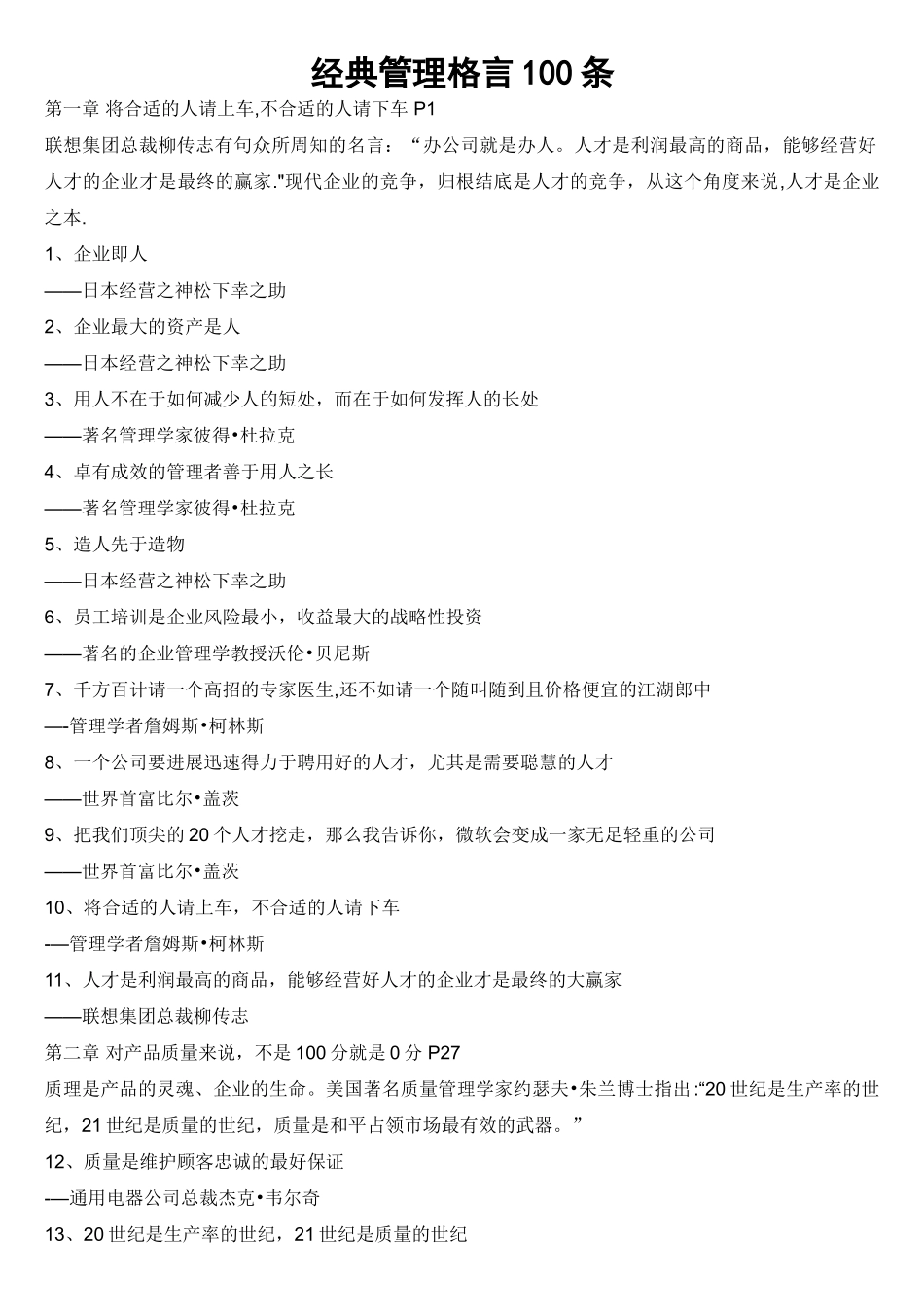 经典管理格言 100 条

第一章 将合适的人请上车,不合适的人请下车 P1

联想集团总裁柳传志有句众所周知的名言：“办公司就是办人。人才是利润最高的商品，能够经营好人才的企业才是最终的赢家."现代企业的竞争，归根结底是人才的竞争，从这个角度来说,人才是企业之本.

1、企业即人

——日本经营之神松下幸之助

2、企业最大的资产是人

——日本经营之神松下幸之助

3、用人不在于如何减少人的短处，而在于如何发挥人的长处

——著名管理学家彼得•杜拉克

4、卓有成效的管理者善于用人之长

——著名管理学家彼得•杜拉克

5、造人先于造物

——日本经营之神松下幸之助

6、员工培训是企业风险最小，收益最大的战略性投资

——著名的企业管理学教授沃伦•贝尼斯

7、千方百计请一个高招的专家医生,还不如请一个随叫随到且价格便宜的江湖郎中

—-管理学者詹姆斯•柯林斯

8、一个公司要进展迅速得力于聘用好的人才，尤其是需要聪慧的人才

——世界首富比尔•盖茨

9、把我们顶尖的 20 个人才挖走，那么我告诉你，微软会变成一家无足轻重的公司

——世界首富比尔•盖茨

10、将合适的人请上车，不合适的人请下车

-—管理学者詹姆斯•柯林斯

11、人才是利润最高的商品，能够经营好人才的企业才是最终的大赢家

——联想集团总裁柳传志

第二章 对产品质量来说，不是 100 分就是 0 分 P27

质理是产品的灵魂、企业的生命。美国著名质量管理学家约瑟夫•朱兰博士指出:“20 世纪是生产率的世纪，21 世纪是质量的世纪，质量是和平占领市场最有效的武器。”

12、质量是维护顾客忠诚的最好保证

-—通用电器公司总裁杰克•韦尔奇

13、20 世纪是生产率的世纪，21 世纪是质量的世纪